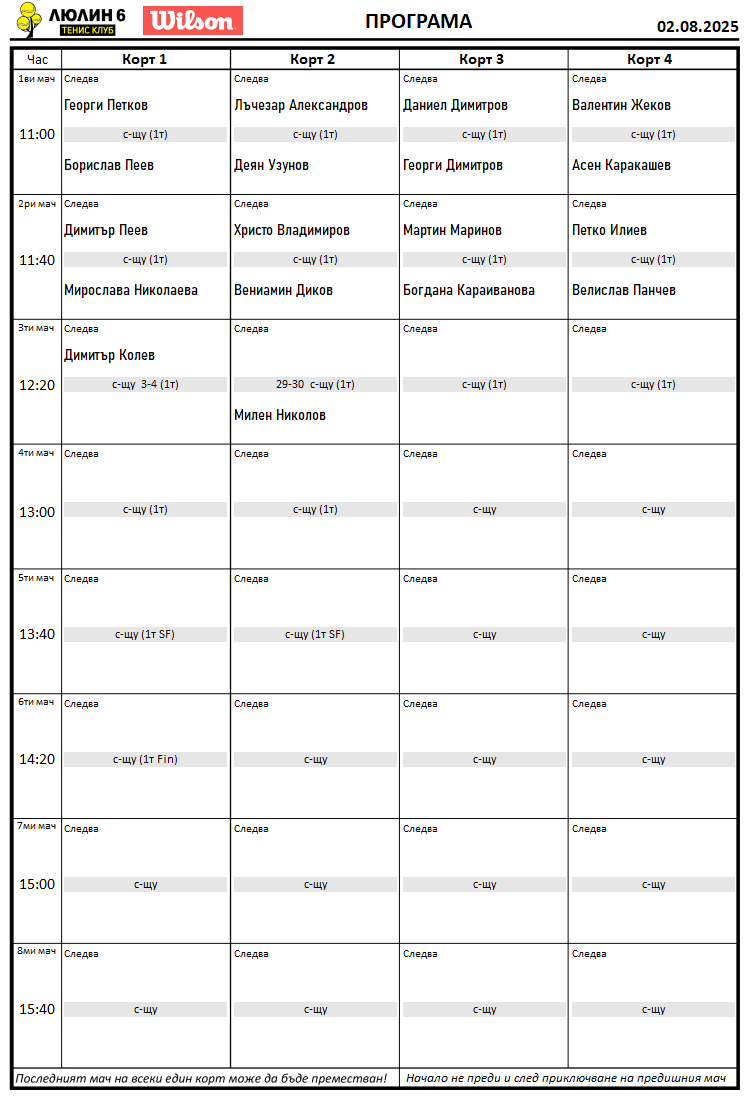 ЛЮЛИН 6
ТЕНИС КЛУБ
Wilson

ПРОГРАМА

02.08.2025

| Час | Корт 1 | Корт 2 | Корт 3 | Корт 4 |
|---|---|---|---|---|
| 1ви мач 11:00 | Следва Георги Петков с-щу (1т) Борислав Пеев | Следва Лъчезар Александров с-щу (1т) Деян Узунов | Следва Даниел Димитров с-щу (1т) Георги Димитров | Следва Валентин Жеков с-щу (1т) Асен Каракашев |
| 2ри мач 11:40 | Следва Димитър Пеев с-щу (1т) Мирослава Николаева | Следва Христо Владимиров с-щу (1т) Вениамин Диков | Следва Мартин Маринов с-щу (1т) Богдана Караиванова | Следва Петко Илиев с-щу (1т) Велислав Панчев |
| 3ти мач 12:20 | Следва Димитър Колев с-щу 3-4 (1т) | Следва 29-30 с-щу (1т) Милен Николов | Следва с-щу (1т) | Следва с-щу (1т) |
| 4ти мач 13:00 | Следва с-щу (1т) | Следва с-щу (1т) | Следва с-щу | Следва с-щу |
| 5ти мач 13:40 | Следва с-щу (1т SF) | Следва с-щу (1т SF) | Следва с-щу | Следва с-щу |
| 6ти мач 14:20 | Следва с-щу (1т Fin) | Следва с-щу | Следва с-щу | Следва с-щу |
| 7ми мач 15:00 | Следва с-щу | Следва с-щу | Следва с-щу | Следва с-щу |
| 8ми мач 15:40 | Следва с-щу | Следва с-щу | Следва с-щу | Следва с-щу |

Последният мач на всеки един корт може да бъде преместван!

Начало не преди и след приключване на предишния мач